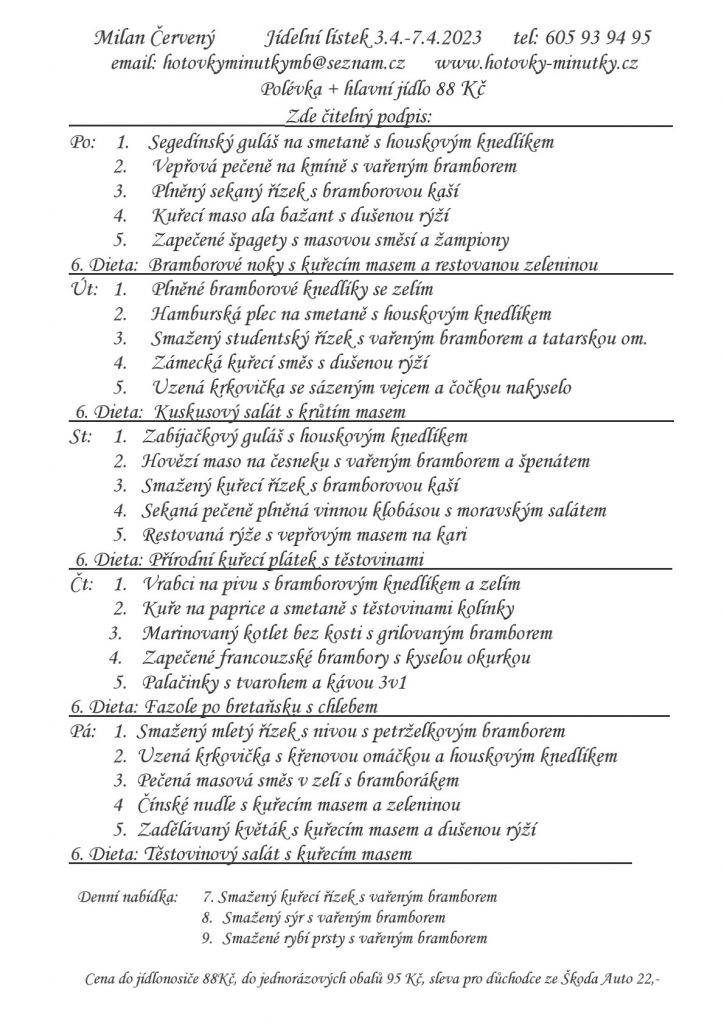 Milan Červený Jídelní lístek 3.4.-7.4.2023 tel: 605 93 94 95
email: hotovkyminutkymb@seznam.cz www.hotovky-minutky.cz
Polévka + hlavní jídlo 88 Kč
Zde čitelný podpis:

Po: 1. Segedínský guláš na smetaně s houskovým knedlíkem
2. Vepřová pečeně na kmíně s vařeným bramborem
3. Plněný sekaný řízek s bramborovou kaší
4. Kuřecí maso ala bažant s dušenou rýží
5. Zapečené špagety s masovou směsí a žampiony
6. Dieta: Bramborové noky s kuřecím masem a restovanou zeleninou

Út: 1. Plněné bramborové knedlíky se zelím
2. Hamburská plec na smetaně s houskovým knedlíkem
3. Smažený studentský řízek s vařeným bramborem a tatarskou om.
4. Zámecká kuřecí směs s dušenou rýží
5. Uzená krkovička se sázeným vejcem a čočkou nakyselo
6. Dieta: Kuskusový salát s krůtím masem

St: 1. Zabíjačkový guláš s houskovým knedlíkem
2. Hovězí maso na česneku s vařeným bramborem a špenátem
3. Smažený kuřecí řízek s bramborovou kaší
4. Sekaná pečeně plněná vinnou klobásou s moravským salátem
5. Restovaná rýže s vepřovým masem na kari
6. Dieta: Přírodní kuřecí plátek s těstovinami

Čt: 1. Vrabci na pivu s bramborovým knedlíkem a zelím
2. Kuře na paprice a smetaně s těstovinami kolínky
3. Marinovaný kotlet bez kosti s grilovaným bramborem
4. Zapečené francouzské brambory s kyselou okurkou
5. Palačinky s tvarohem a kávou 3v1
6. Dieta: Fazole po bretaňsku s chlebem

Pá: 1. Smažený mletý řízek s nivou s petrželkovým bramborem
2. Uzená krkovička s křenovou omáčkou a houskovým knedlíkem
3. Pečená masová směs v zelí s bramborákem
4 Čínské nudle s kuřecím masem a zeleninou
5. Zadělávaný květák s kuřecím masem a dušenou rýží
6. Dieta: Těstovinový salát s kuřecím masem

Denní nabídka: 7. Smažený kuřecí řízek s vařeným bramborem
8. Smažený sýr s vařeným bramborem
9. Smažené rybí prsty s vařeným bramborem

Cena do jídlonosiče 88Kč, do jednorázových obalů 95 Kč, sleva pro důchodce ze Škoda Auto 22,-